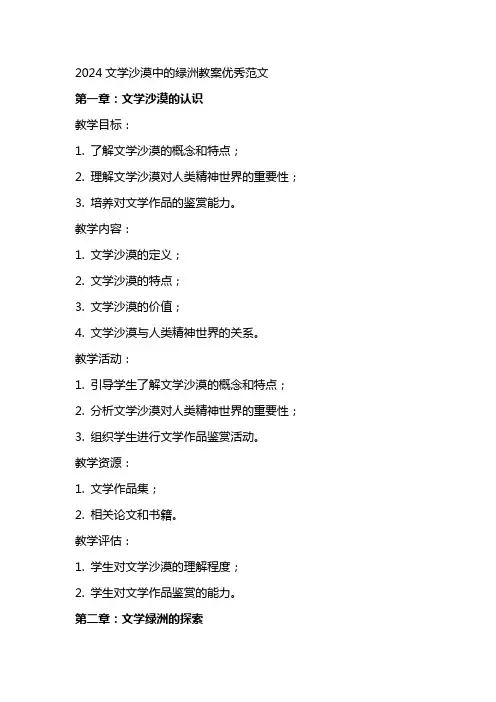 2024 文学沙漠中的绿洲教案优秀范文

第一章：文学沙漠的认识

教学目标：

1. 了解文学沙漠的概念和特点；

2. 理解文学沙漠对人类精神世界的重要性；

3. 培养对文学作品的鉴赏能力。

教学内容：

1. 文学沙漠的定义；

2. 文学沙漠的特点；

3. 文学沙漠的价值；

4. 文学沙漠与人类精神世界的关系。

教学活动：

1. 引导学生了解文学沙漠的概念和特点；

2. 分析文学沙漠对人类精神世界的重要性；

3. 组织学生进行文学作品鉴赏活动。

教学资源：

1. 文学作品集；

2. 相关论文和书籍。

教学评估：

1. 学生对文学沙漠的理解程度；

2. 学生对文学作品鉴赏的能力。

第二章：文学绿洲的探索